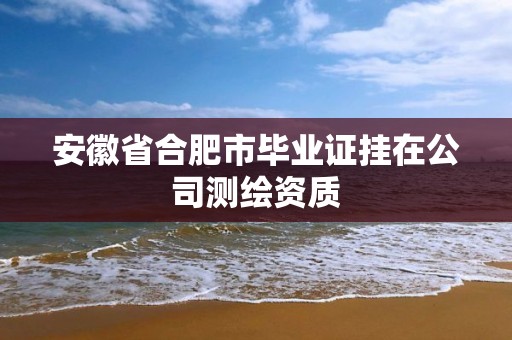 安徽省合肥市毕业证挂在公司测绘资质